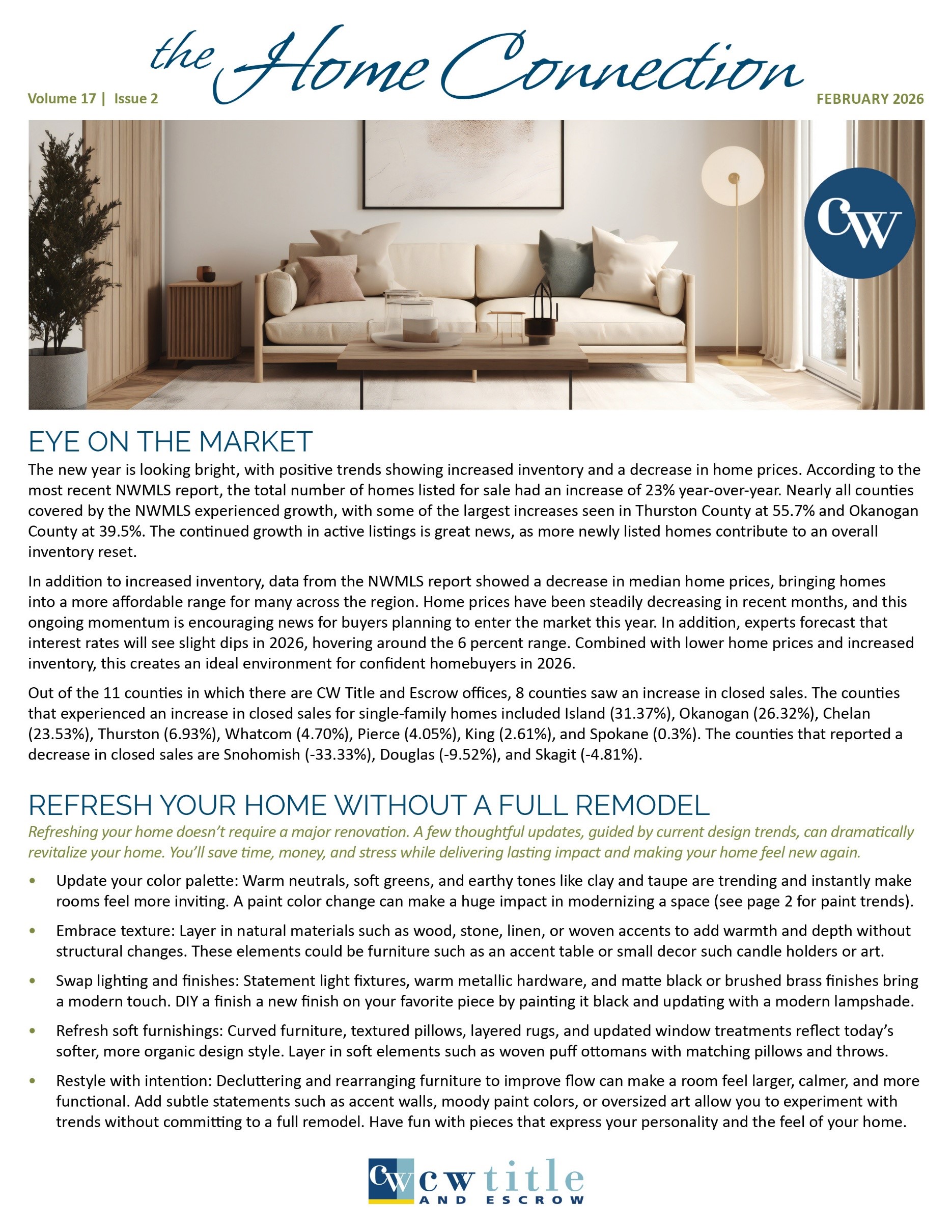 the Home Connection

Volume 17 | Issue 2

FEBRUARY 2026

CW

EYE ON THE MARKET

The new year is looking bright, with positive trends showing increased inventory and a decrease in home prices. According to the most recent NWMLS report, the total number of homes listed for sale had an increase of 23% year-over-year. Nearly all counties covered by the NWMLS experienced growth, with some of the largest increases seen in Thurston County at 55.7% and Okanogan County at 39.5%. The continued growth in active listings is great news, as more newly listed homes contribute to an overall inventory reset.

In addition to increased inventory, data from the NWMLS report showed a decrease in median home prices, bringing homes into a more affordable range for many across the region. Home prices have been steadily decreasing in recent months, and this ongoing momentum is encouraging news for buyers planning to enter the market this year. In addition, experts forecast that interest rates will see slight dips in 2026, hovering around the 6 percent range. Combined with lower home prices and increased inventory, this creates an ideal environment for confident homebuyers in 2026.

Out of the 11 counties in which there are CW Title and Escrow offices, 8 counties saw an increase in closed sales. The counties that experienced an increase in closed sales for single-family homes included Island (31.37%), Okanogan (26.32%), Chelan (23.53%), Thurston (6.93%), Whatcom (4.70%), Pierce (4.05%), King (2.61%), and Spokane (0.3%). The counties that reported a decrease in closed sales are Snohomish (-33.33%), Douglas (-9.52%), and Skagit (-4.81%).

REFRESH YOUR HOME WITHOUT A FULL REMODEL

Refreshing your home doesn't require a major renovation. A few thoughtful updates, guided by current design trends, can dramatically revitalize your home. You'll save time, money, and stress while delivering lasting impact and making your home feel new again.

• Update your color palette: Warm neutrals, soft greens, and earthy tones like clay and taupe are trending and instantly make rooms feel more inviting. A paint color change can make a huge impact in modernizing a space (see page 2 for paint trends).

• Embrace texture: Layer in natural materials such as wood, stone, linen, or woven accents to add warmth and depth without structural changes. These elements could be furniture such as an accent table or small decor such candle holders or art.

• Swap lighting and finishes: Statement light fixtures, warm metallic hardware, and matte black or brushed brass finishes bring a modern touch. DIY a finish a new finish on your favorite piece by painting it black and updating with a modern lampshade.

• Refresh soft furnishings: Curved furniture, textured pillows, layered rugs, and updated window treatments reflect today's softer, more organic design style. Layer in soft elements such as woven puff ottomans with matching pillows and throws.

• Restyle with intention: Decluttering and rearranging furniture to improve flow can make a room feel larger, calmer, and more functional. Add subtle statements such as accent walls, moody paint colors, or oversized art allow you to experiment with trends without committing to a full remodel. Have fun with pieces that express your personality and the feel of your home.

CW cw title AND ESCROW